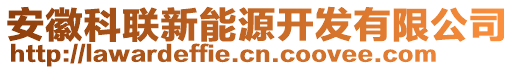 安徽科联新能源开发有限公司
http://lawardeffie.cn.coovee.com